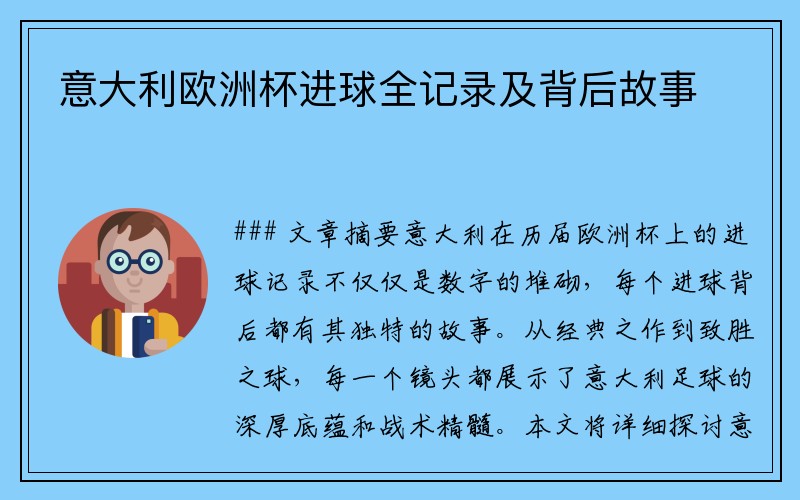 意大利欧洲杯进球全记录及背后故事

### 文章摘要意大利在历届欧洲杯上的进球记录不仅仅是数字的堆砌，每个进球背后都有其独特的故事。从经典之作到致胜之球，每一个镜头都展示了意大利足球的深厚底蕴和战术精髓。本文将详细探讨意